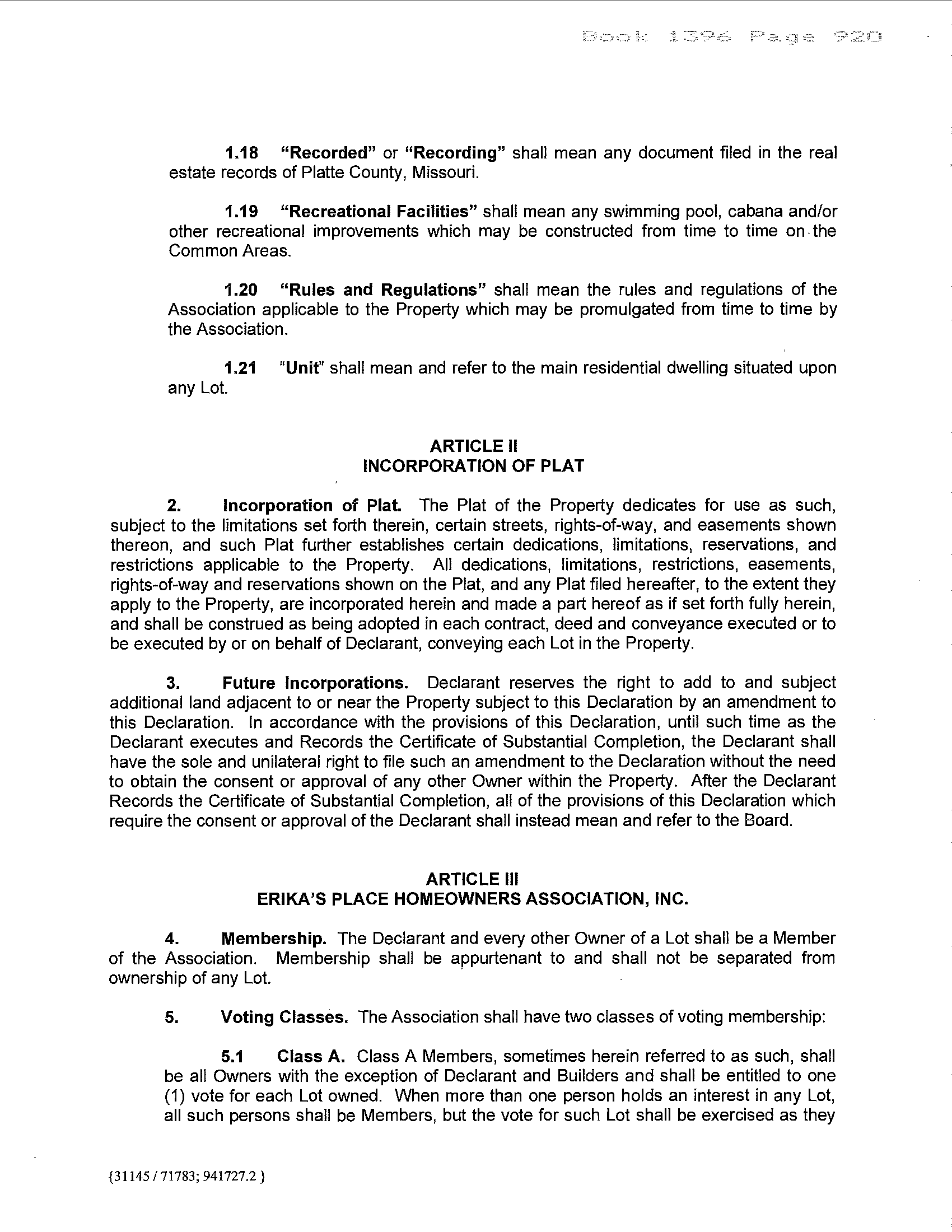 Book 1396 Page 920

1.18 "Recorded" or "Recording" shall mean any document filed in the real estate records of Platte County, Missouri.

1.19 "Recreational Facilities" shall mean any swimming pool, cabana and/or other recreational improvements which may be constructed from time to time on the Common Areas.

1.20 "Rules and Regulations" shall mean the rules and regulations of the Association applicable to the Property which may be promulgated from time to time by the Association.

1.21 "Unit" shall mean and refer to the main residential dwelling situated upon any Lot.

ARTICLE II
INCORPORATION OF PLAT

2. Incorporation of Plat. The Plat of the Property dedicates for use as such, subject to the limitations set forth therein, certain streets, rights-of-way, and easements shown thereon, and such Plat further establishes certain dedications, limitations, reservations, and restrictions applicable to the Property. All dedications, limitations, restrictions, easements, rights-of-way and reservations shown on the Plat, and any Plat filed hereafter, to the extent they apply to the Property, are incorporated herein and made a part hereof as if set forth fully herein, and shall be construed as being adopted in each contract, deed and conveyance executed or to be executed by or on behalf of Declarant, conveying each Lot in the Property.

3. Future Incorporations. Declarant reserves the right to add to and subject additional land adjacent to or near the Property subject to this Declaration by an amendment to this Declaration. In accordance with the provisions of this Declaration, until such time as the Declarant executes and Records the Certificate of Substantial Completion, the Declarant shall have the sole and unilateral right to file such an amendment to the Declaration without the need to obtain the consent or approval of any other Owner within the Property. After the Declarant Records the Certificate of Substantial Completion, all of the provisions of this Declaration which require the consent or approval of the Declarant shall instead mean and refer to the Board.

ARTICLE III
ERIKA'S PLACE HOMEOWNERS ASSOCIATION, INC.

4. Membership. The Declarant and every other Owner of a Lot shall be a Member of the Association. Membership shall be appurtenant to and shall not be separated from ownership of any Lot.

5. Voting Classes. The Association shall have two classes of voting membership:

5.1 Class A. Class A Members, sometimes herein referred to as such, shall be all Owners with the exception of Declarant and Builders and shall be entitled to one (1) vote for each Lot owned. When more than one person holds an interest in any Lot, all such persons shall be Members, but the vote for such Lot shall be exercised as they

{31145 / 71783; 941727.2 }